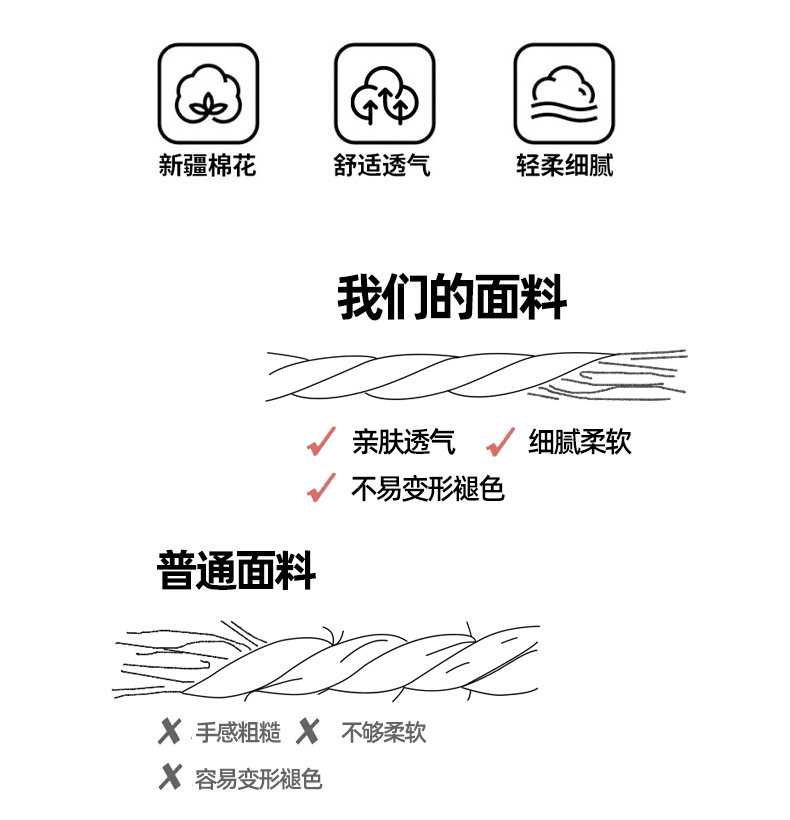 新疆棉花 舒适透气 轻柔细腻

我们的面料

✓ 亲肤透气 ✓ 细腻柔软

✓ 不易变形褪色

普通面料

✗ 手感粗糙 ✗ 不够柔软

✗ 容易变形褪色